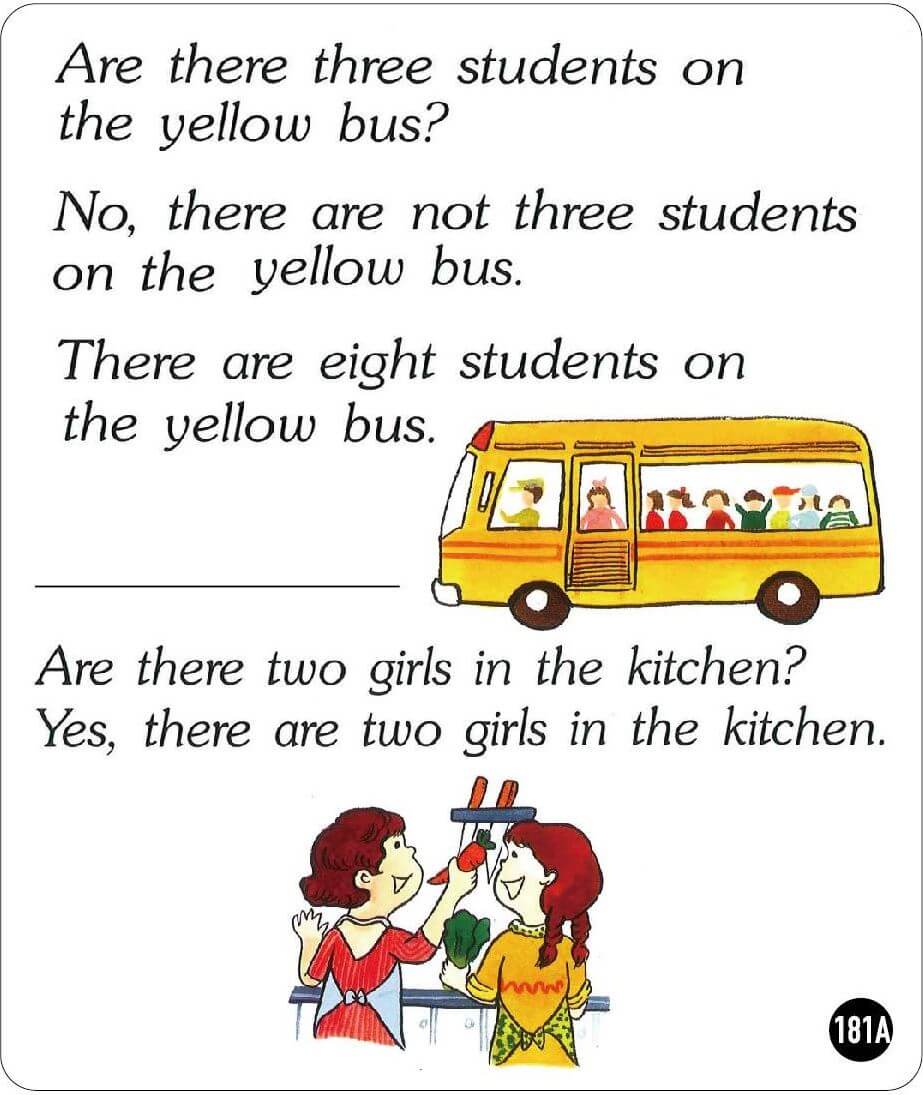 Are there three students on the yellow bus?

No, there are not three students on the yellow bus.

There are eight students on the yellow bus.

Are there two girls in the kitchen?
Yes, there are two girls in the kitchen.

181A